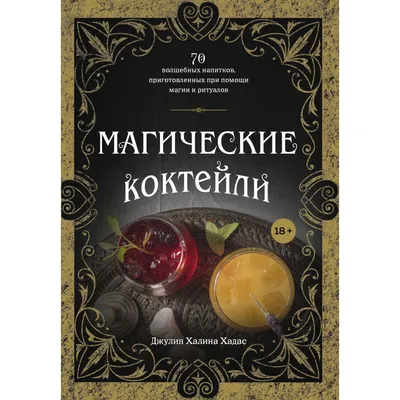 70
волшебных напитков, приготовленных при помощи магии и ритуалов

МАГИЧЕСКИЕ
КОКТЕЙЛИ

18+

Джулия Халина Хадас